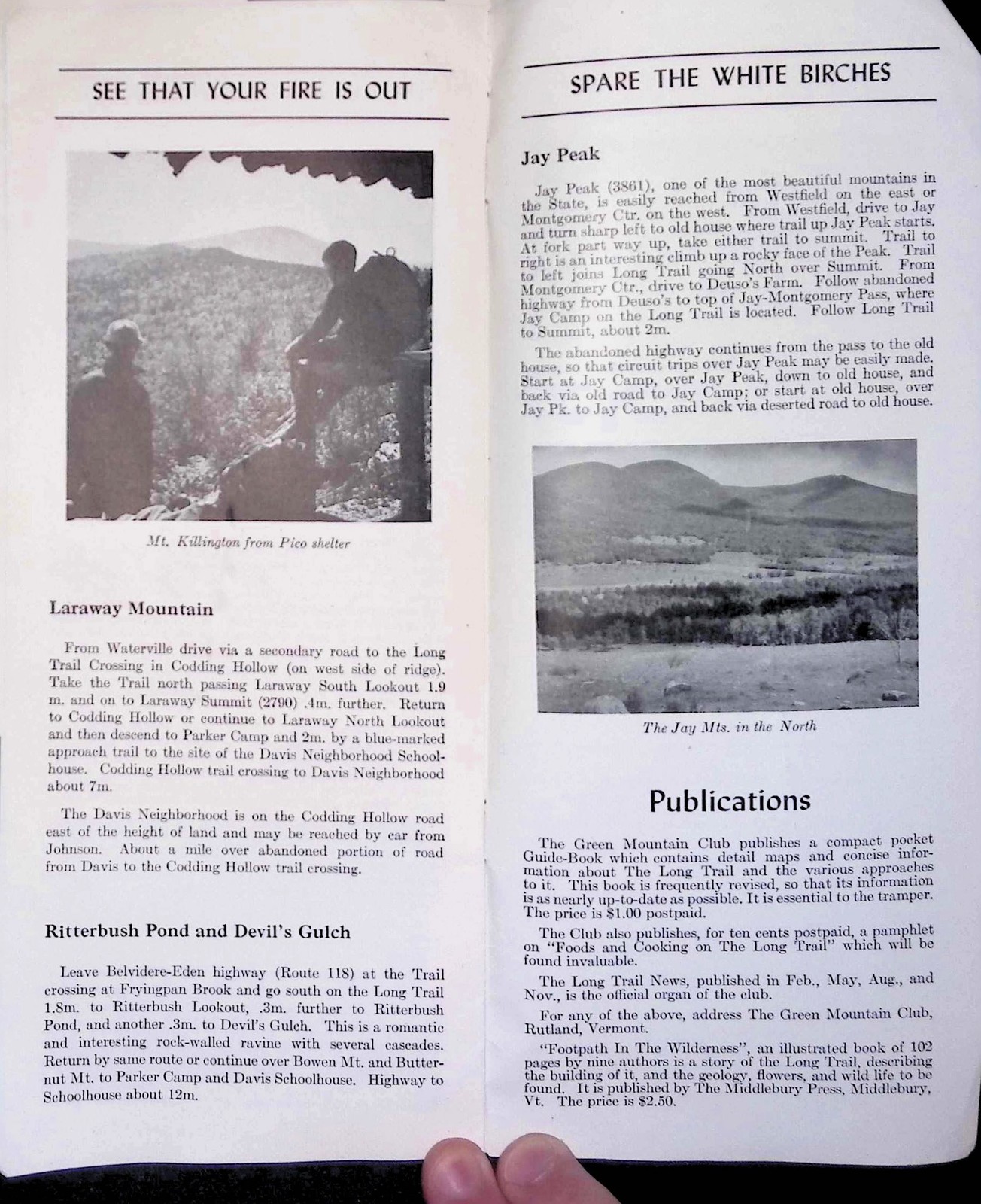 SEE THAT YOUR FIRE IS OUT

Mt. Killington from Pico shelter

Laraway Mountain

From Waterville drive via a secondary road to the Long Trail Crossing in Codding Hollow (on west side of ridge). Take the Trail north passing Laraway South Lookout 1.9 m. and on to Laraway Summit (2790) .4m. further. Return to Codding Hollow or continue to Laraway North Lookout and then descend to Parker Camp and 2m. by a blue-marked approach trail to the site of the Davis Neighborhood Schoolhouse. Codding Hollow trail crossing to Davis Neighborhood about 7m.

The Davis Neighborhood is on the Codding Hollow road east of the height of land and may be reached by car from Johnson. About a mile over abandoned portion of road from Davis to the Codding Hollow trail crossing.

Ritterbush Pond and Devil's Gulch

Leave Belvidere-Eden highway (Route 118) at the Trail crossing at Fryingpan Brook and go south on the Long Trail 1.8m. to Ritterbush Lookout, .3m. further to Ritterbush Pond, and another .3m. to Devil's Gulch. This is a romantic and interesting rock-walled ravine with several cascades. Return by same route or continue over Bowen Mt. and Butternut Mt. to Parker Camp and Davis Schoolhouse. Highway to Schoolhouse about 12m.

SPARE THE WHITE BIRCHES

Jay Peak

Jay Peak (3861), one of the most beautiful mountains in the State, is easily reached from Westfield on the east or Montgomery Ctr. on the west. From Westfield, drive to Jay and turn sharp left to old house where trail up Jay Peak starts. At fork part way up, take either trail to summit. Trail to right is an interesting climb up a rocky face of the Peak. Trail to left joins Long Trail going North over Summit. From Montgomery Ctr., drive to Deuso's Farm. Follow abandoned highway from Deuso's to top of Jay-Montgomery Pass, where Jay Camp on the Long Trail is located. Follow Long Trail to Summit, about 2m.

The abandoned highway continues from the pass to the old house, so that circuit trips over Jay Peak may be easily made. Start at Jay Camp, over Jay Peak, down to old house, and back via old road to Jay Camp; or start at old house, over Jay Pk. to Jay Camp, and back via deserted road to old house.

The Jay Mts. in the North

Publications

The Green Mountain Club publishes a compact pocket Guide-Book which contains detail maps and concise information about The Long Trail and the various approaches to it. This book is frequently revised, so that its information is as nearly up-to-date as possible. It is essential to the tramper. The price is $1.00 postpaid.

The Club also publishes, for ten cents postpaid, a pamphlet on "Foods and Cooking on The Long Trail" which will be found invaluable.

The Long Trail News, published in Feb., May, Aug., and Nov., is the official organ of the club.

For any of the above, address The Green Mountain Club, Rutland, Vermont.

"Footpath In The Wilderness", an illustrated book of 102 pages by nine authors is a story of the Long Trail, describing the building of it, and the geology, flowers, and wild life to be found. It is published by The Middlebury Press, Middlebury, Vt. The price is $2.50.